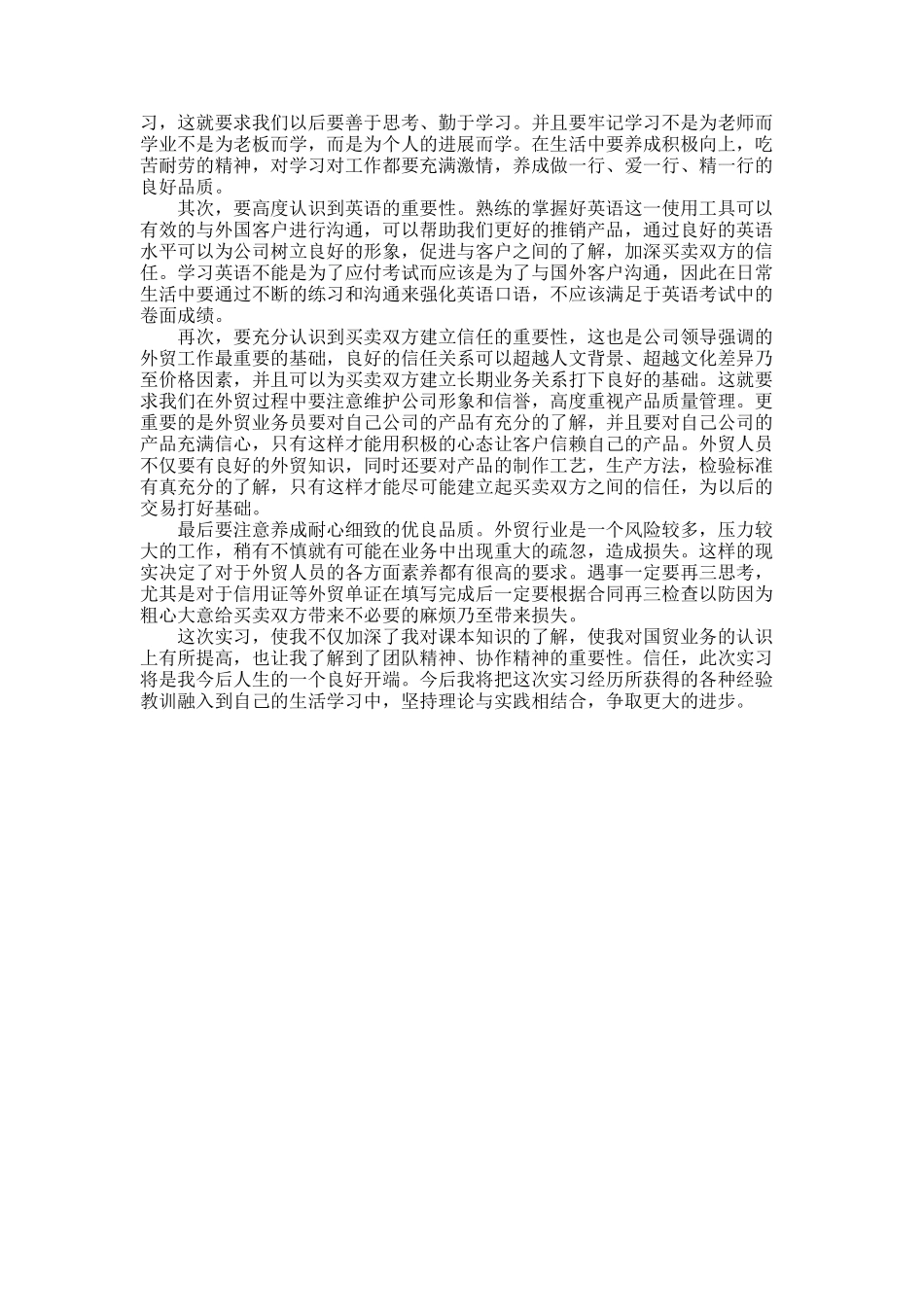 习，这就要求我们以后要善于思考、勤于学习。并且要牢记学习不是为老师而学业不是为老板而学，而是为个人的进展而学。在生活中要养成积极向上，吃苦耐劳的精神，对学习对工作都要充满激情，养成做一行、爱一行、精一行的良好品质。

其次，要高度认识到英语的重要性。熟练的掌握好英语这一使用工具可以有效的与外国客户进行沟通，可以帮助我们更好的推销产品，通过良好的英语水平可以为公司树立良好的形象，促进与客户之间的了解，加深买卖双方的信任。学习英语不能是为了应付考试而应该是为了与国外客户沟通，因此在日常生活中要通过不断的练习和沟通来强化英语口语，不应该满足于英语考试中的卷面成绩。

再次，要充分认识到买卖双方建立信任的重要性，这也是公司领导强调的外贸工作最重要的基础，良好的信任关系可以超越人文背景、超越文化差异乃至价格因素，并且可以为买卖双方建立长期业务关系打下良好的基础。这就要求我们在外贸过程中要注意维护公司形象和信誉，高度重视产品质量管理。更重要的是外贸业务员要对自己公司的产品有充分的了解，并且要对自己公司的产品充满信心，只有这样才能用积极的心态让客户信赖自己的产品。外贸人员不仅要有良好的外贸知识，同时还要对产品的制作工艺，生产方法，检验标准有真充分的了解，只有这样才能尽可能建立起买卖双方之间的信任，为以后的交易打好基础。

最后要注意养成耐心细致的优良品质。外贸行业是一个风险较多，压力较大的工作，稍有不慎就有可能在业务中出现重大的疏忽，造成损失。这样的现实决定了对于外贸人员的各方面素养都有很高的要求。遇事一定要再三思考，尤其是对于信用证等外贸单证在填写完成后一定要根据合同再三检查以防因为粗心大意给买卖双方带来不必要的麻烦乃至带来损失。

这次实习，使我不仅加深了我对课本知识的了解，使我对国贸业务的认识上有所提高，也让我了解到了团队精神、协作精神的重要性。信任，此次实习将是我今后人生的一个良好开端。今后我将把这次实习经历所获得的各种经验教训融入到自己的生活学习中，坚持理论与实践相结合，争取更大的进步。